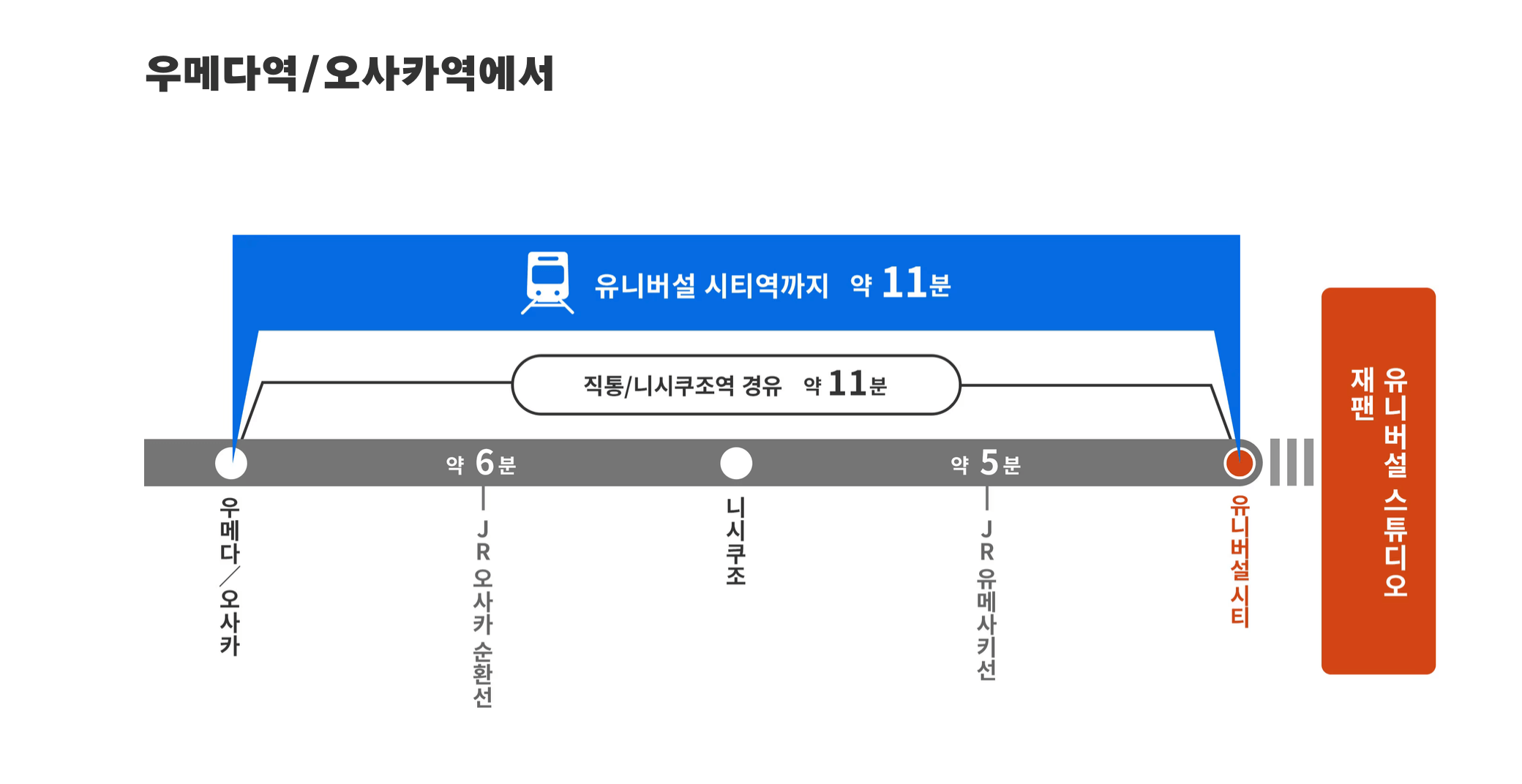 우메다역/오사카역에서

유니버설 시티역까지 약 11분

직통/니시쿠조역 경유 약 11분

약 6분

약 5분

우메다/오사카

JR 오사카 순환선

니시쿠조

JR 유메사키선

유니버설 시티

유니버설 스튜디오 재팬